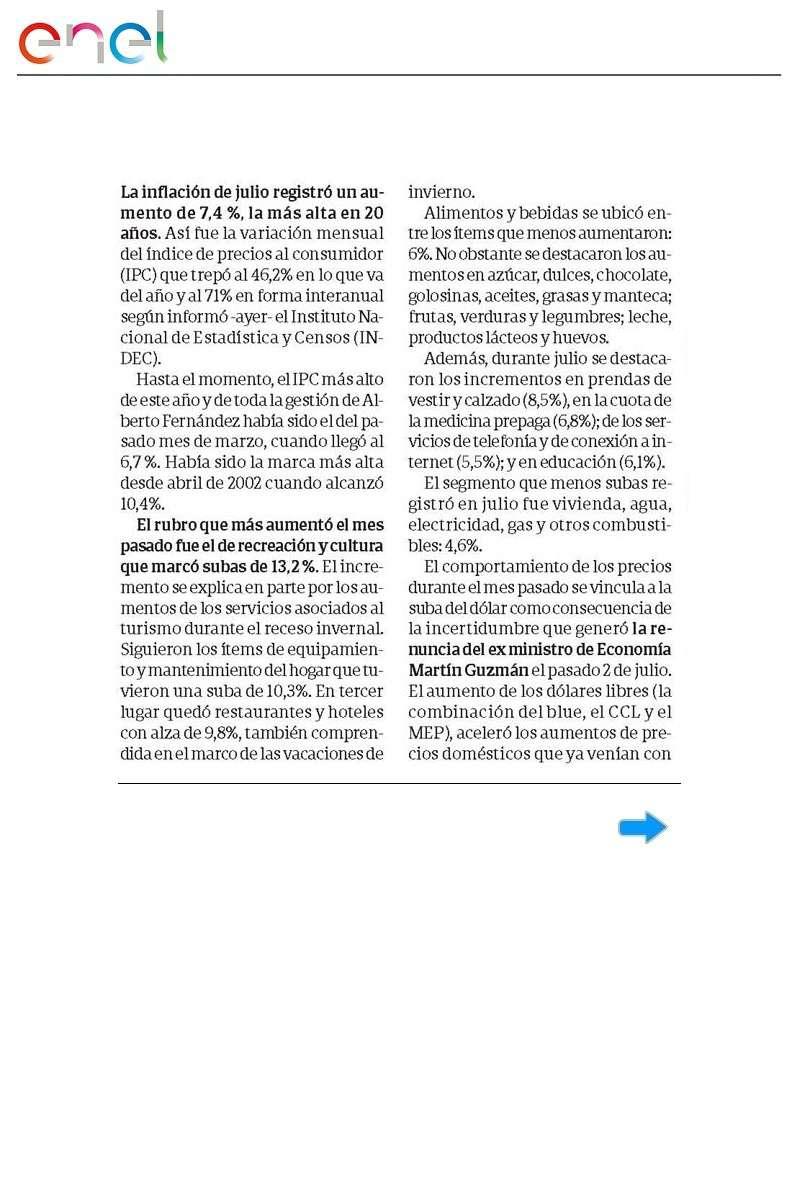 enel

La inflación de julio registró un aumento de 7,4 %, la más alta en 20 años. Así fue la variación mensual del índice de precios al consumidor (IPC) que trepó al 46,2% en lo que va del año y al 71% en forma interanual según informó -ayer- el Instituto Nacional de Estadística y Censos (INDEC).

Hasta el momento, el IPC más alto de este año y de toda la gestión de Alberto Fernández había sido el del pasado mes de marzo, cuando llegó al 6,7 %. Había sido la marca más alta desde abril de 2002 cuando alcanzó 10,4%.

El rubro que más aumentó el mes pasado fue el de recreación y cultura que marcó subas de 13,2 %. El incremento se explica en parte por los aumentos de los servicios asociados al turismo durante el receso invernal. Siguieron los ítems de equipamiento y mantenimiento del hogar que tuvieron una suba de 10,3%. En tercer lugar quedó restaurantes y hoteles con alza de 9,8%, también comprendida en el marco de las vacaciones de invierno.

Alimentos y bebidas se ubicó entre los ítems que menos aumentaron: 6%. No obstante se destacaron los aumentos en azúcar, dulces, chocolate, golosinas, aceites, grasas y manteca; frutas, verduras y legumbres; leche, productos lácteos y huevos.

Además, durante julio se destacaron los incrementos en prendas de vestir y calzado (8,5%), en la cuota de la medicina prepaga (6,8%); de los servicios de telefonía y de conexión a internet (5,5%); y en educación (6,1%).

El segmento que menos subas registró en julio fue vivienda, agua, electricidad, gas y otros combustibles: 4,6%.

El comportamiento de los precios durante el mes pasado se vincula a la suba del dólar como consecuencia de la incertidumbre que generó la renuncia del ex ministro de Economía Martín Guzmán el pasado 2 de julio. El aumento de los dólares libres (la combinación del blue, el CCL y el MEP), aceleró los aumentos de precios domésticos que ya venían con